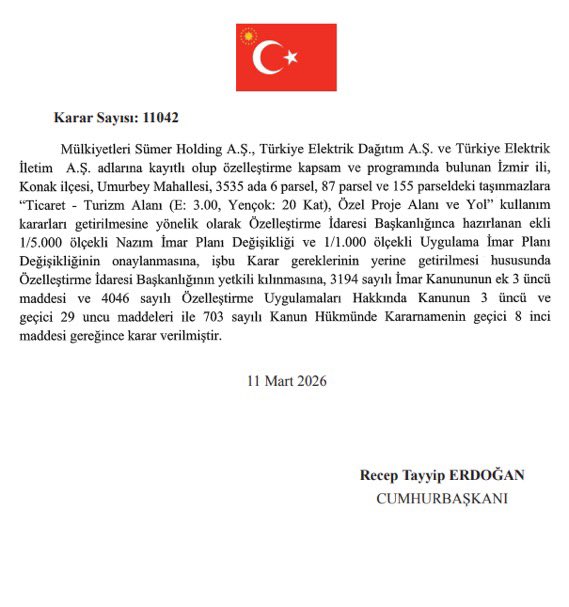 Karar Sayısı: 11042

Mülkiyetleri Sümer Holding A.Ş., Türkiye Elektrik Dağıtım A.Ş. ve Türkiye Elektrik İletim A.Ş. adlarına kayıtlı olup özelleştirme kapsam ve programında bulunan İzmir ili, Konak ilçesi, Umurbey Mahallesi, 3535 ada 6 parsel, 87 parsel ve 155 parseldeki taşınmazlara "Ticaret - Turizm Alanı (E: 3.00, Yençok: 20 Kat), Özel Proje Alanı ve Yol" kullanım kararları getirilmesine yönelik olarak Özelleştirme İdaresi Başkanlığınca hazırlanan ekli 1/5.000 ölçekli Nazım İmar Planı Değişikliği ve 1/1.000 ölçekli Uygulama İmar Planı Değişikliğinin onaylanmasına, işbu Karar gereklerinin yerine getirilmesi hususunda Özelleştirme İdaresi Başkanlığının yetkili kılınmasına, 3194 sayılı İmar Kanununun ek 3 üncü maddesi ve 4046 sayılı Özelleştirme Uygulamaları Hakkında Kanunun 3 üncü ve geçici 29 uncu maddeleri ile 703 sayılı Kanun Hükmünde Kararnamenin geçici 8 inci maddesi gereğince karar verilmiştir.

11 Mart 2026

Recep Tayyip ERDOĞAN
CUMHURBAŞKANI